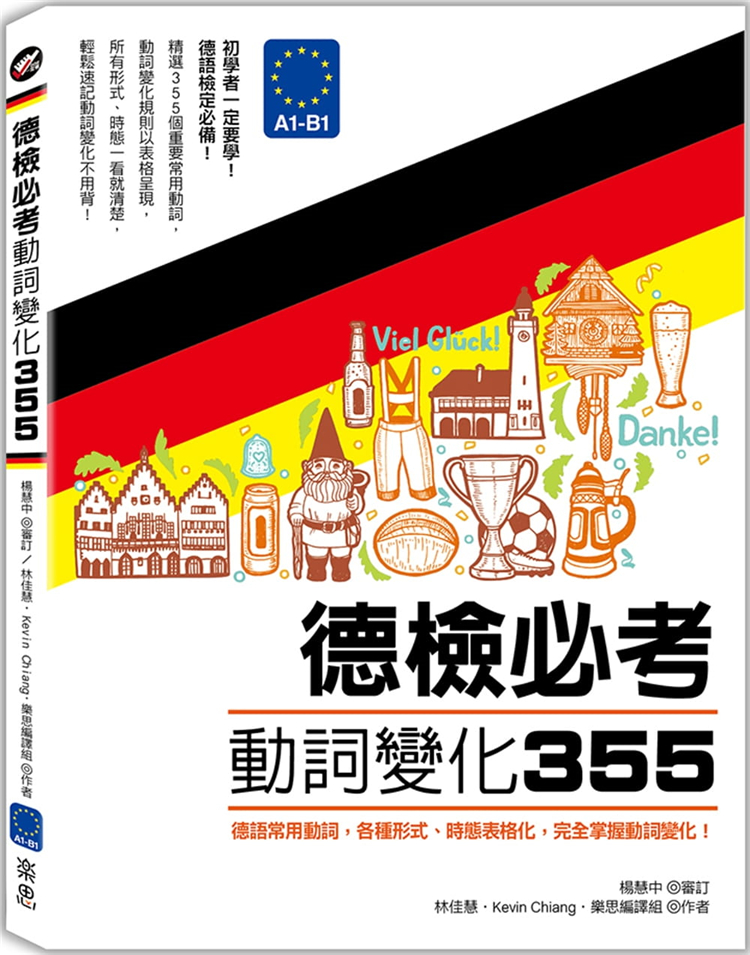 德檢必考動詞變化355

楊慧中◎審訂／林佳慧・Kevin Chiang・樂思編譯組◎作者

A1-B1

樂思

初學者一定要學！
德語檢定必備！

精選355個重要常用動詞，動詞變化規則以表格呈現，所有形式、時態一看就清楚，輕鬆速記動詞變化不用背！

A1-B1

Viel Glück!

Danke!

德檢必考
動詞變化355

德語常用動詞，各種形式、時態表格化，完全掌握動詞變化！

楊慧中◎審訂
林佳慧・Kevin Chiang・樂思編譯組◎作者